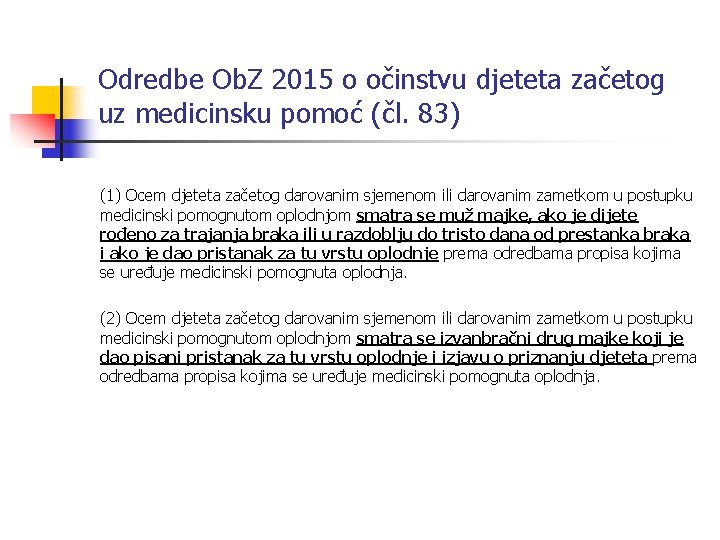 Odredbe ObZ 2015 o očinstvu djeteta začetog uz medicinsku pomoć (čl. 83)

(1) Ocem djeteta začetog darovanim sjemenom ili darovanim zametkom u postupku medicinski pomognutom oplodnjom smatra se muž majke, ako je dijete rođeno za trajanja braka ili u razdoblju do tristo dana od prestanka braka i ako je dao pristanak za tu vrstu oplodnje prema odredbama propisa kojima se uređuje medicinski pomognuta oplodnja.

(2) Ocem djeteta začetog darovanim sjemenom ili darovanim zametkom u postupku medicinski pomognutom oplodnjom smatra se izvanbračni drug majke koji je dao pisani pristanak za tu vrstu oplodnje i izjavu o priznanju djeteta prema odredbama propisa kojima se uređuje medicinski pomognuta oplodnja.